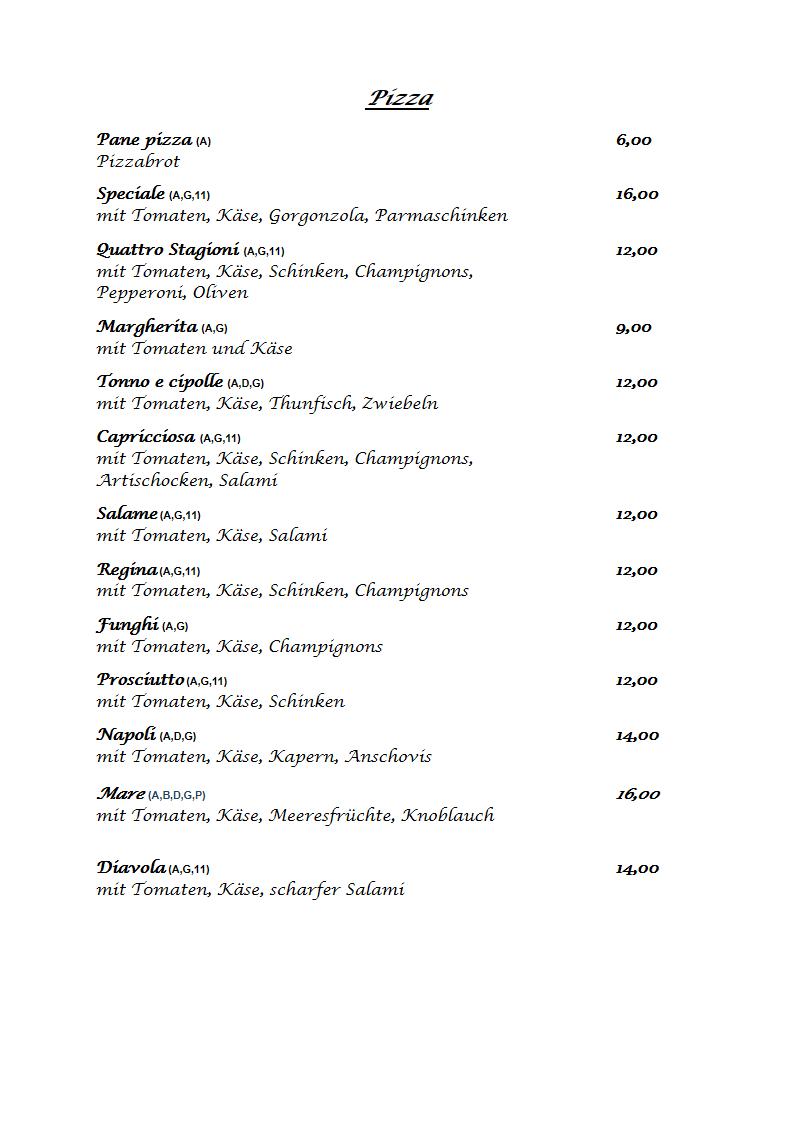 Pizza

Pane pizza (A) 6,00
Pizzabrot

Speciale (A,G,11) 16,00
mit Tomaten, Käse, Gorgonzola, Parmaschinken

Quattro Stagioni (A,G,11) 12,00
mit Tomaten, Käse, Schinken, Champignons, Pepperoni, Oliven

Margherita (A,G) 9,00
mit Tomaten und Käse

Tonno e cipolle (A,D,G) 12,00
mit Tomaten, Käse, Thunfisch, Zwiebeln

Capricciosa (A,G,11) 12,00
mit Tomaten, Käse, Schinken, Champignons, Artischocken, Salami

Salame (A,G,11) 12,00
mit Tomaten, Käse, Salami

Regina (A,G,11) 12,00
mit Tomaten, Käse, Schinken, Champignons

Funghi (A,G) 12,00
mit Tomaten, Käse, Champignons

Prosciutto (A,G,11) 12,00
mit Tomaten, Käse, Schinken

Napoli (A,D,G) 14,00
mit Tomaten, Käse, Kapern, Anschovis

Mare (A,B,D,G,P) 16,00
mit Tomaten, Käse, Meeresfrüchte, Knoblauch

Diavola (A,G,11) 14,00
mit Tomaten, Käse, scharfer Salami